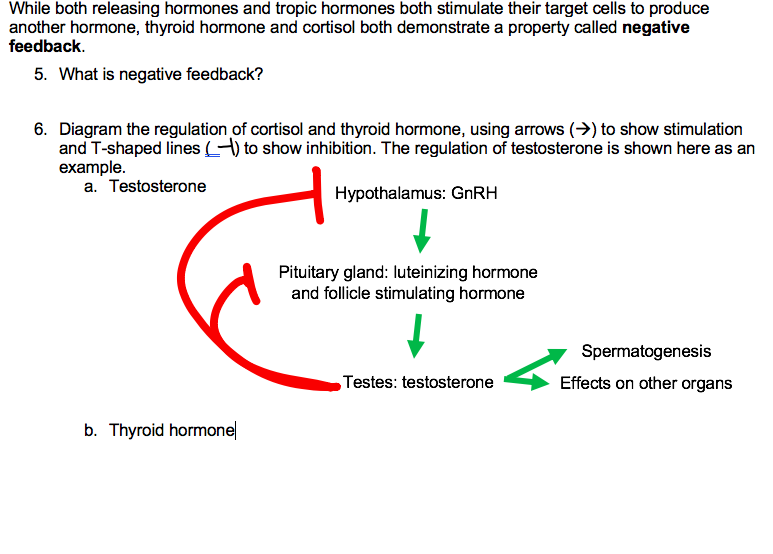 While both releasing hormones and tropic hormones both stimulate their target cells to produce another hormone, thyroid hormone and cortisol both demonstrate a property called **negative feedback**.

5. What is negative feedback?

6. Diagram the regulation of cortisol and thyroid hormone, using arrows (→) to show stimulation and T-shaped lines (⊣) to show inhibition. The regulation of testosterone is shown here as an example.

a. Testosterone

Hypothalamus: GnRH

Pituitary gland: luteinizing hormone and follicle stimulating hormone

Testes: testosterone

Spermatogenesis

Effects on other organs

b. Thyroid hormone